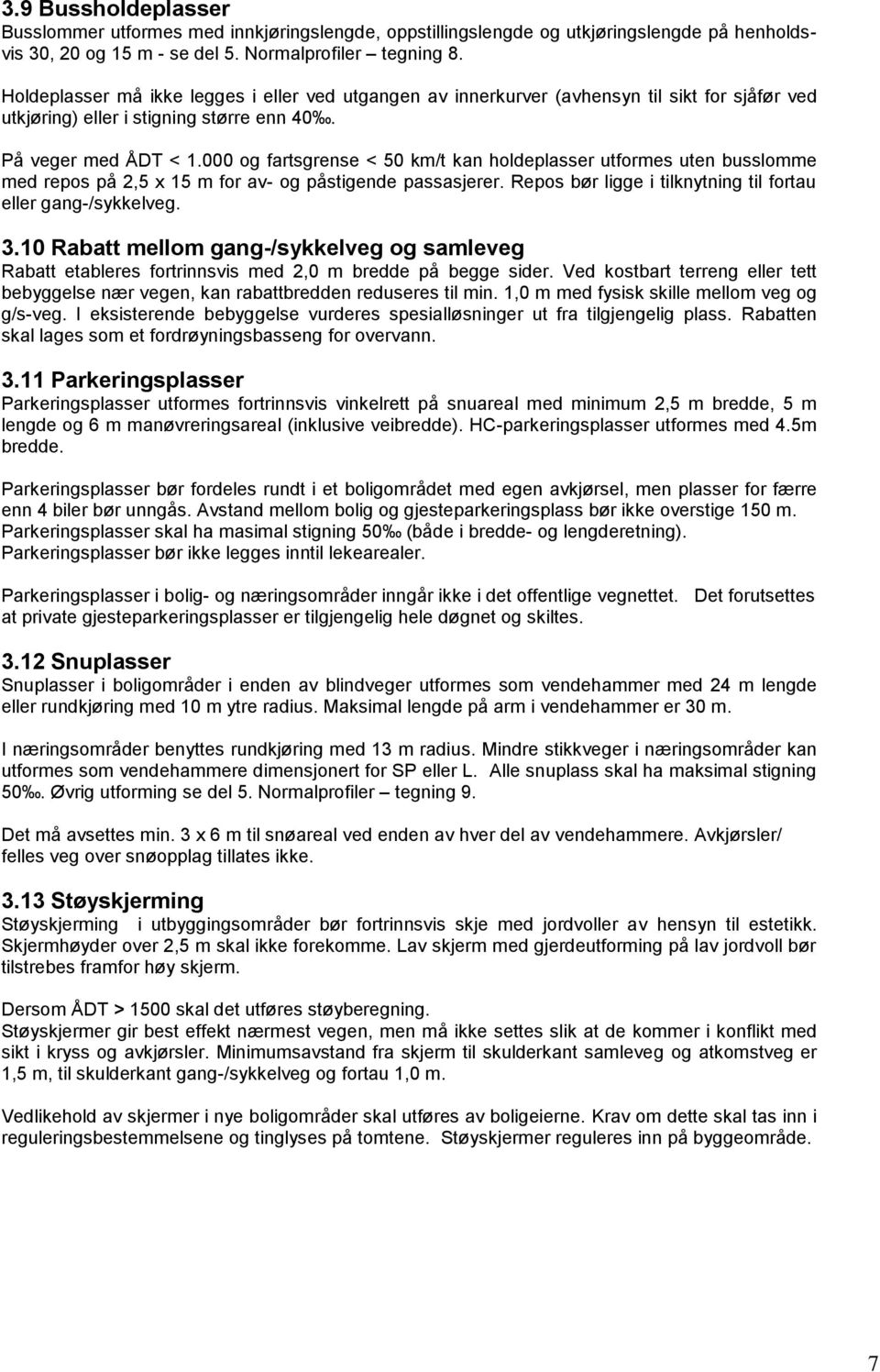 3.9 Bussholdeplasser
Busslommer utformes med innkjøringslengde, oppstillingslengde og utkjøringslengde på henholdsvis 30, 20 og 15 m - se del 5. Normalprofiler – tegning 8.

Holdeplasser må ikke legges i eller ved utgangen av innerkurver (avhensyn til sikt for sjåfør ved utkjøring) eller i stigning større enn 40‰.

På veger med ÅDT < 1.000 og fartsgrense < 50 km/t kan holdeplasser utformes uten busslomme med repos på 2,5 x 15 m for av- og påstigende passasjerer. Repos bør ligge i tilknytning til fortau eller gang-/sykkelveg.

3.10 Rabatt mellom gang-/sykkelveg og samleveg
Rabatt etableres fortrinnsvis med 2,0 m bredde på begge sider. Ved kostbart terreng eller tett bebyggelse nær vegen, kan rabattbredden reduseres til min. 1,0 m med fysisk skille mellom veg og g/s-veg. I eksisterende bebyggelse vurderes spesialløsninger ut fra tilgjengelig plass. Rabatten skal lages som et fordrøyningsbasseng for overvann.

3.11 Parkeringsplasser
Parkeringsplasser utformes fortrinnsvis vinkelrett på snuareal med minimum 2,5 m bredde, 5 m lengde og 6 m manøvreringsareal (inklusive veibredde). HC-parkeringsplasser utformes med 4.5m bredde.

Parkeringsplasser bør fordeles rundt i et boligområdet med egen avkjørsel, men plasser for færre enn 4 biler bør unngås. Avstand mellom bolig og gjesteparkeringsplass bør ikke overstige 150 m. Parkeringsplasser skal ha masimal stigning 50‰ (både i bredde- og lengderetning). Parkeringsplasser bør ikke legges inntil lekearealer.

Parkeringsplasser i bolig- og næringsområder inngår ikke i det offentlige vegnettet. Det forutsettes at private gjesteparkeringsplasser er tilgjengelig hele døgnet og skiltes.

3.12 Snuplasser
Snuplasser i boligområder i enden av blindveger utformes som vendehammer med 24 m lengde eller rundkjøring med 10 m ytre radius. Maksimal lengde på arm i vendehammer er 30 m.

I næringsområder benyttes rundkjøring med 13 m radius. Mindre stikkveger i næringsområder kan utformes som vendehammere dimensjonert for SP eller L. Alle snuplass skal ha maksimal stigning 50‰. Øvrig utforming se del 5. Normalprofiler – tegning 9.

Det må avsettes min. 3 x 6 m til snøareal ved enden av hver del av vendehammere. Avkjørsler/ felles veg over snøopplag tillates ikke.

3.13 Støyskjerming
Støyskjerming i utbyggingsområder bør fortrinnsvis skje med jordvoller av hensyn til estetikk. Skjermhøyder over 2,5 m skal ikke forekomme. Lav skjerm med gjerdeutforming på lav jordvoll bør tilstrebes framfor høy skjerm.

Dersom ÅDT > 1500 skal det utføres støyberegning.
Støyskjermer gir best effekt nærmest vegen, men må ikke settes slik at de kommer i konflikt med sikt i kryss og avkjørsler. Minimumsavstand fra skjerm til skulderkant samleveg og atkomstveg er 1,5 m, til skulderkant gang-/sykkelveg og fortau 1,0 m.

Vedlikehold av skjermer i nye boligområder skal utføres av boligeierne. Krav om dette skal tas inn i reguleringsbestemmelsene og tinglyses på tomtene. Støyskjermer reguleres inn på byggeområde.

7